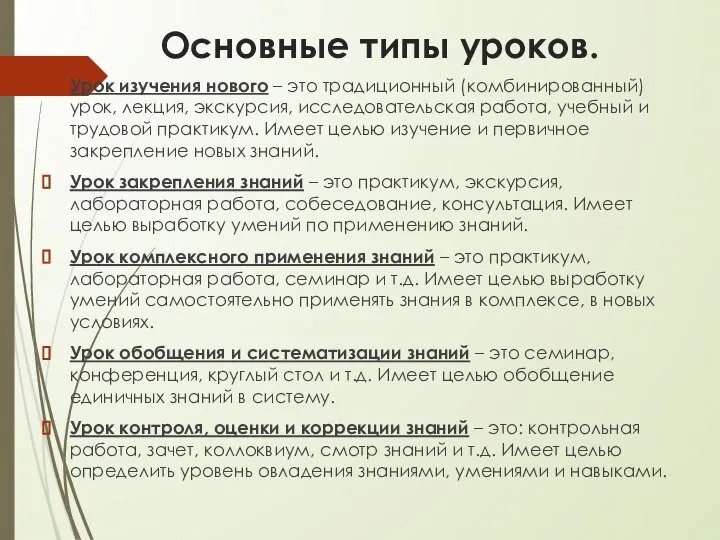 Основные типы уроков.

Урок изучения нового – это традиционный (комбинированный) урок, лекция, экскурсия, исследовательская работа, учебный и трудовой практикум. Имеет целью изучение и первичное закрепление новых знаний.

Урок закрепления знаний – это практикум, экскурсия, лабораторная работа, собеседование, консультация. Имеет целью выработку умений по применению знаний.

Урок комплексного применения знаний – это практикум, лабораторная работа, семинар и т.д. Имеет целью выработку умений самостоятельно применять знания в комплексе, в новых условиях.

Урок обобщения и систематизации знаний – это семинар, конференция, круглый стол и т.д. Имеет целью обобщение единичных знаний в систему.

Урок контроля, оценки и коррекции знаний – это: контрольная работа, зачет, коллоквиум, смотр знаний и т.д. Имеет целью определить уровень овладения знаниями, умениями и навыками.